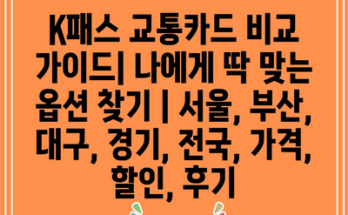 K패스 교통카드 비교 가이드| 나에게 딱 맞는 옵션 찾기 | 서울, 부산, 대구, 경기, 전국, 가격, 할인, 후기